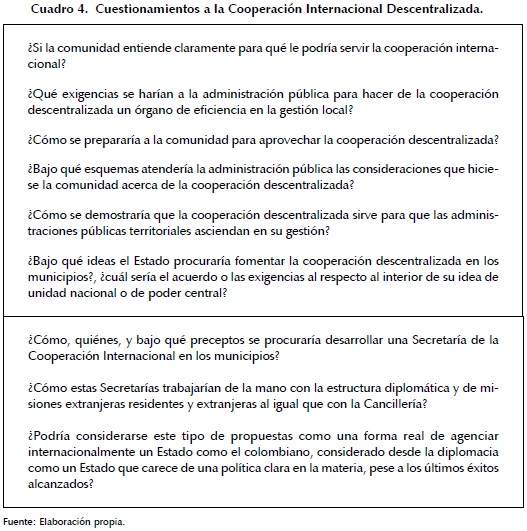 Cuadro 4. Cuestionamientos a la Cooperación Internacional Descentralizada.

¿Si la comunidad entiende claramente para qué le podría servir la cooperación internacional?

¿Qué exigencias se harían a la administración pública para hacer de la cooperación descentralizada un órgano de eficiencia en la gestión local?

¿Cómo se prepararía a la comunidad para aprovechar la cooperación descentralizada?

¿Bajo qué esquemas atendería la administración pública las consideraciones que hiciese la comunidad acerca de la cooperación descentralizada?

¿Cómo se demostraría que la cooperación descentralizada sirve para que las administraciones públicas territoriales asciendan en su gestión?

¿Bajo qué ideas el Estado procuraría fomentar la cooperación descentralizada en los municipios?, ¿cuál sería el acuerdo o las exigencias al respecto al interior de su idea de unidad nacional o de poder central?

¿Cómo, quiénes, y bajo qué preceptos se procuraría desarrollar una Secretaría de la Cooperación Internacional en los municipios?

¿Cómo estas Secretarías trabajarían de la mano con la estructura diplomática y de misiones extranjeras residentes y extranjeras al igual que con la Cancillería?

¿Podría considerarse este tipo de propuestas como una forma real de agenciar internacionalmente un Estado como el colombiano, considerado desde la diplomacia como un Estado que carece de una política clara en la materia, pese a los últimos éxitos alcanzados?

Fuente: Elaboración propia.